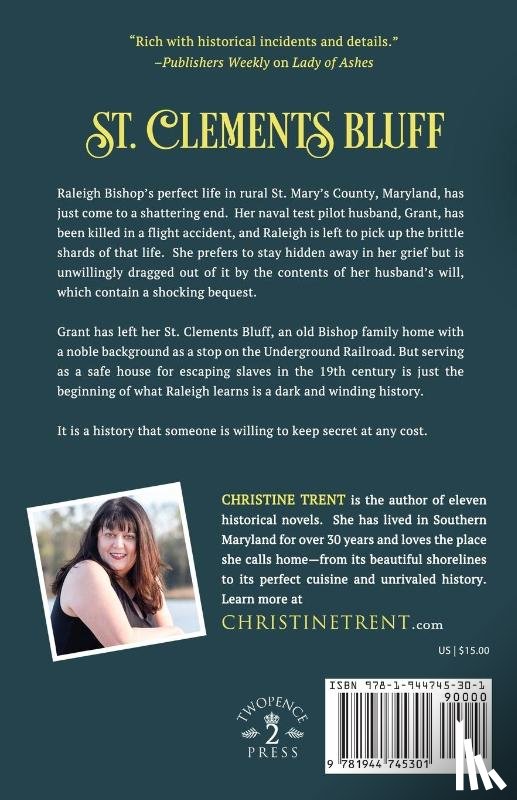 "Rich with historical incidents and details."
–Publishers Weekly on Lady of Ashes

ST. CLEMENTS BLUFF

Raleigh Bishop's perfect life in rural St. Mary's County, Maryland, has just come to a shattering end. Her naval test pilot husband, Grant, has been killed in a flight accident, and Raleigh is left to pick up the brittle shards of that life. She prefers to stay hidden away in her grief but is unwillingly dragged out of it by the contents of her husband's will, which contain a shocking bequest.

Grant has left her St. Clements Bluff, an old Bishop family home with a noble background as a stop on the Underground Railroad. But serving as a safe house for escaping slaves in the 19th century is just the beginning of what Raleigh learns is a dark and winding history.

It is a history that someone is willing to keep secret at any cost.

CHRISTINE TRENT is the author of eleven historical novels. She has lived in Southern Maryland for over 30 years and loves the place she calls home—from its beautiful shorelines to its perfect cuisine and unrivaled history. Learn more at
CHRISTINETRENT.com

US | $15.00

TWOPENCE
2
PRESS

ISBN 978-1-944745-30-1
90000
9 781944 745301